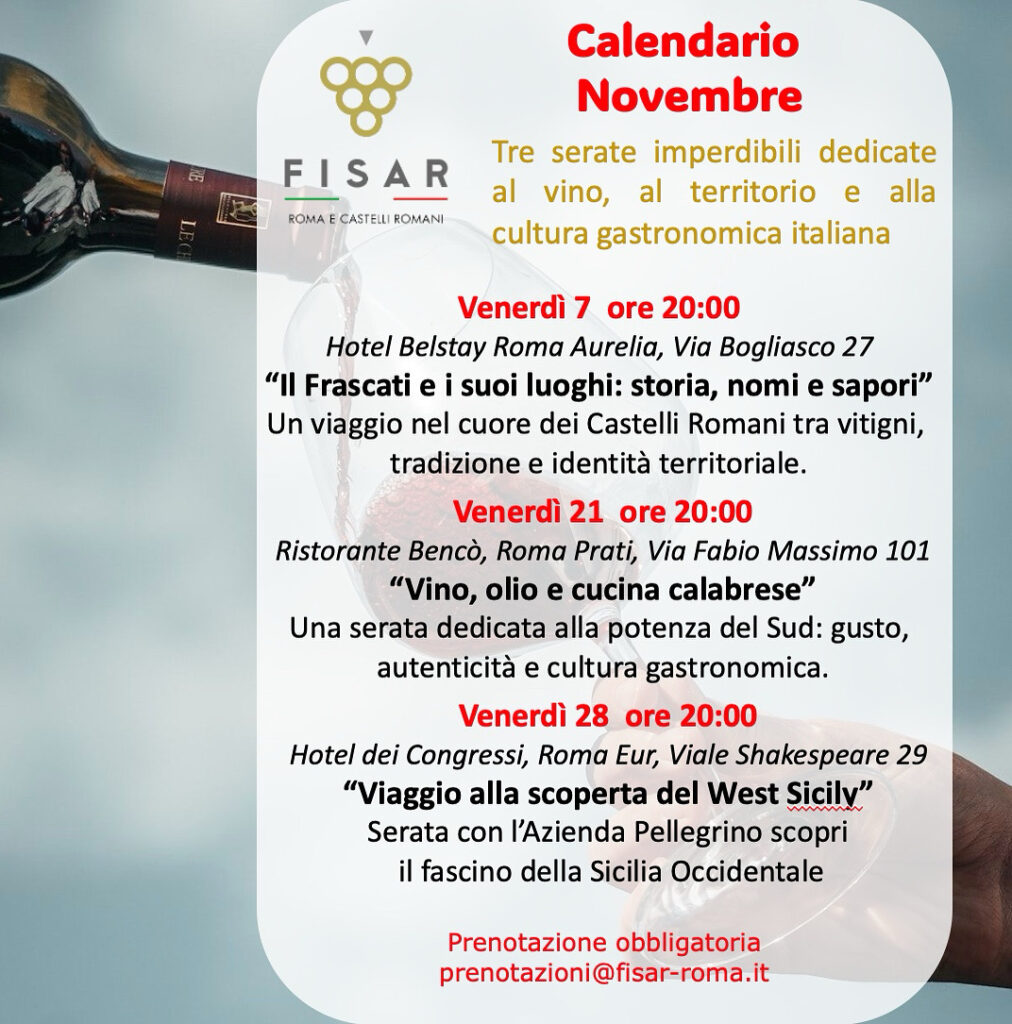 FISAR
ROMA E CASTELLI ROMANI

Calendario
Novembre

Tre serate imperdibili dedicate al vino, al territorio e alla cultura gastronomica italiana

Venerdì 7 ore 20:00
Hotel Belstay Roma Aurelia, Via Bogliasco 27
"Il Frascati e i suoi luoghi: storia, nomi e sapori"
Un viaggio nel cuore dei Castelli Romani tra vitigni, tradizione e identità territoriale.

Venerdì 21 ore 20:00
Ristorante Bencò, Roma Prati, Via Fabio Massimo 101
"Vino, olio e cucina calabrese"
Una serata dedicata alla potenza del Sud: gusto, autenticità e cultura gastronomica.

Venerdì 28 ore 20:00
Hotel dei Congressi, Roma Eur, Viale Shakespeare 29
"Viaggio alla scoperta del West Sicily"
Serata con l'Azienda Pellegrino scopri il fascino della Sicilia Occidentale

Prenotazione obbligatoria
prenotazioni@fisar-roma.it